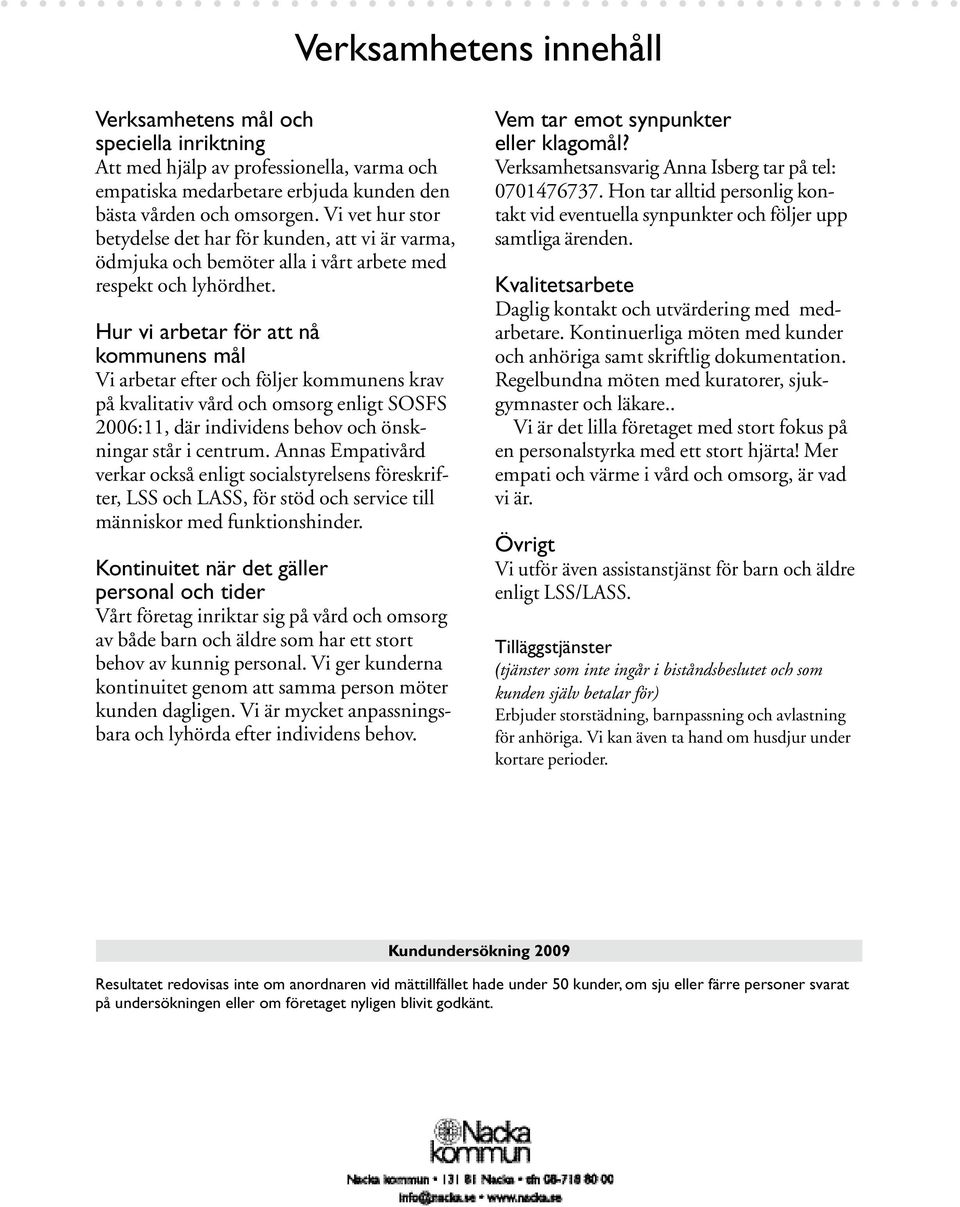 Verksamhetens innehåll

Verksamhetens mål och speciella inriktning
Att med hjälp av professionella, varma och empatiska medarbetare erbjuda kunden den bästa vården och omsorgen. Vi vet hur stor betydelse det har för kunden, att vi är varma, ödmjuka och bemöter alla i vårt arbete med respekt och lyhördhet.

Hur vi arbetar för att nå kommunens mål
Vi arbetar efter och följer kommunens krav på kvalitativ vård och omsorg enligt SOSFS 2006:11, där individens behov och önskningar står i centrum. Annas Empativård verkar också enligt socialstyrelsens föreskrifter, LSS och LASS, för stöd och service till människor med funktionshinder.

Kontinuitet när det gäller personal och tider
Vårt företag inriktar sig på vård och omsorg av både barn och äldre som har ett stort behov av kunnig personal. Vi ger kunderna kontinuitet genom att samma person möter kunden dagligen. Vi är mycket anpassningsbara och lyhörda efter individens behov.

Vem tar emot synpunkter eller klagomål?
Verksamhetsansvarig Anna Isberg tar på tel: 0701476737. Hon tar alltid personlig kontakt vid eventuella synpunkter och följer upp samtliga ärenden.

Kvalitetsarbete
Daglig kontakt och utvärdering med medarbetare. Kontinuerliga möten med kunder och anhöriga samt skriftlig dokumentation. Regelbundna möten med kuratorer, sjukgymnaster och läkare..
Vi är det lilla företaget med stort fokus på en personalstyrka med ett stort hjärta! Mer empati och värme i vård och omsorg, är vad vi är.

Övrigt
Vi utför även assistanstjänst för barn och äldre enligt LSS/LASS.

Tilläggstjänster
(tjänster som inte ingår i biståndsbeslutet och som kunden själv betalar för)
Erbjuder storstädning, barnpassning och avlastning för anhöriga. Vi kan även ta hand om husdjur under kortare perioder.

Kundundersökning 2009
Resultatet redovisas inte om anordnaren vid mättillfället hade under 50 kunder, om sju eller färre personer svarat på undersökningen eller om företaget nyligen blivit godkänt.

Nacka kommun
Nacka kommun • 131 81 Nacka • tfn 08-718 80 00
info@nacka.se • www.nacka.se